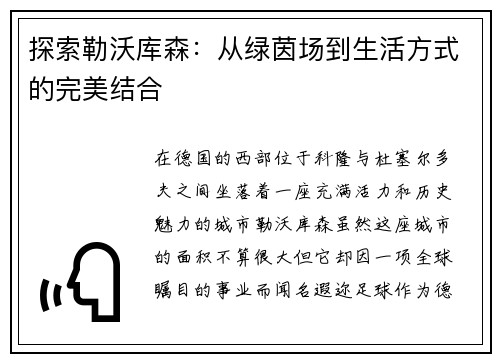 探索勒沃库森：从绿茵场到生活方式的完美结合

在德国的西部位于科隆与杜塞尔多夫之间坐落着一座充满活力和历史魅力的城市勒沃库森虽然这座城市的面积不算很大但它却因一项全球瞩目的事业而闻名遐迩足球作为德